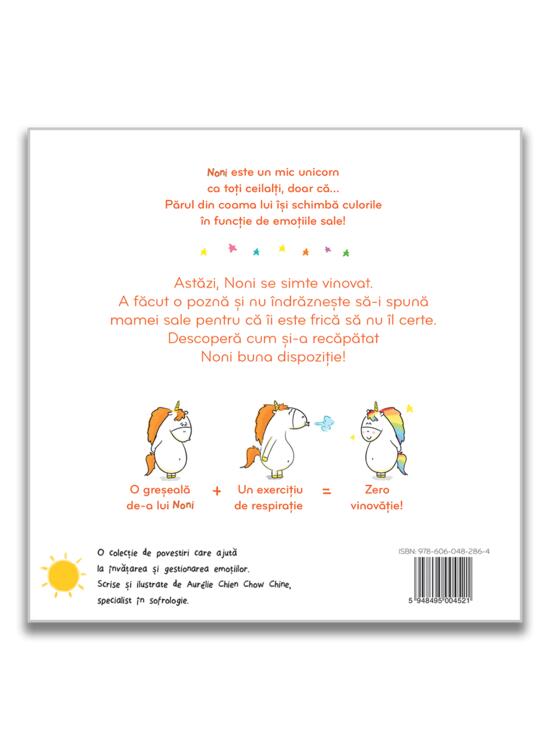 Noni este un mic unicorn ca toți ceilalți, doar că... Părul din coama lui își schimbă culorile în funcție de emoțiile sale!

Astăzi, Noni se simte vinovat. A făcut o poznă și nu îndrăznește să-i spună mamei sale pentru că îi este frică să nu îl certe. Descoperă cum și-a recăpătat Noni buna dispoziție!

O greșeală de-a lui Noni + Un exercițiu de respirație = Zero vinovăție!

O colecție de povestiri care ajută la învățarea și gestionarea emoțiilor. Scrise și ilustrate de Aurélie Chien Chow Chine, specialist în sofrologie.

ISBN: 978-606-048-286-4

5 948495 004521